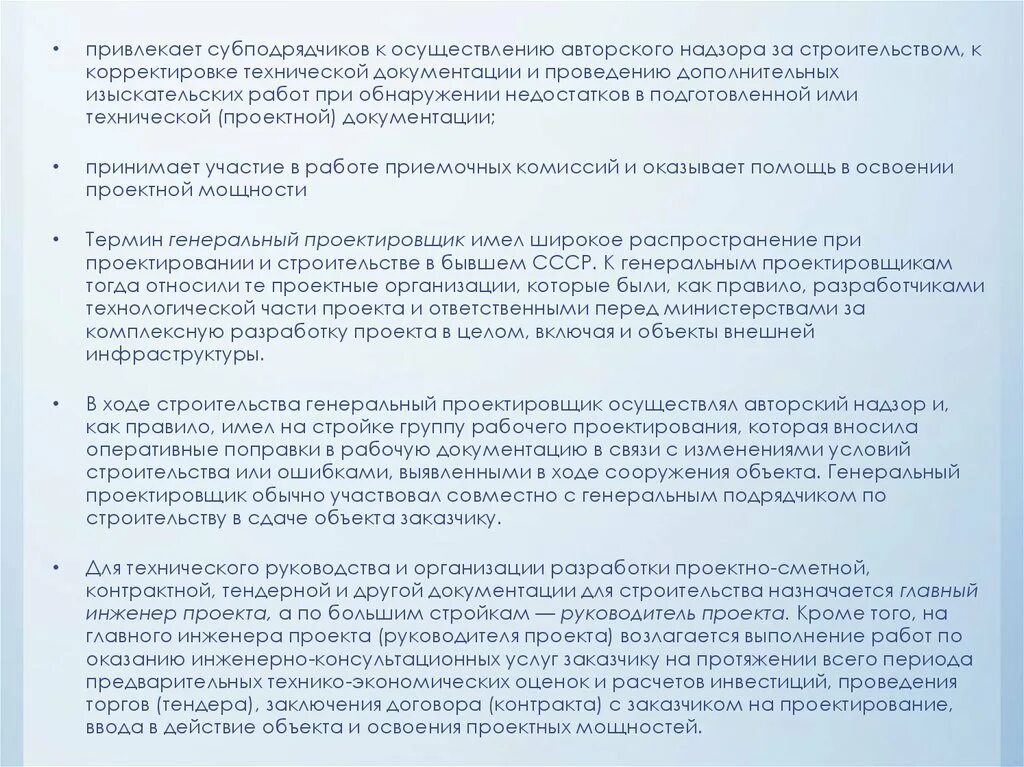 • привлекает субподрядчиков к осуществлению авторского надзора за строительством, к корректировке технической документации и проведению дополнительных изыскательских работ при обнаружении недостатков в подготовленной ими технической (проектной) документации;

• принимает участие в работе приемочных комиссий и оказывает помощь в освоении проектной мощности

• Термин генеральный проектировщик имел широкое распространение при проектировании и строительстве в бывшем СССР. К генеральным проектировщикам тогда относили те проектные организации, которые были, как правило, разработчиками технологической части проекта и ответственными перед министерствами за комплексную разработку проекта в целом, включая и объекты внешней инфраструктуры.

• В ходе строительства генеральный проектировщик осуществлял авторский надзор и, как правило, имел на стройке группу рабочего проектирования, которая вносила оперативные поправки в рабочую документацию в связи с изменениями условий строительства или ошибками, выявленными в ходе сооружения объекта. Генеральный проектировщик обычно участвовал совместно с генеральным подрядчиком по строительству в сдаче объекта заказчику.

• Для технического руководства и организации разработки проектно-сметной, контрактной, тендерной и другой документации для строительства назначается главный инженер проекта, а по большим стройкам — руководитель проекта. Кроме того, на главного инженера проекта (руководителя проекта) возлагается выполнение работ по оказанию инженерно-консультационных услуг заказчику на протяжении всего периода предварительных технико-экономических оценок и расчетов инвестиций, проведения торгов (тендера), заключения договора (контракта) с заказчиком на проектирование, ввода в действие объекта и освоения проектных мощностей.